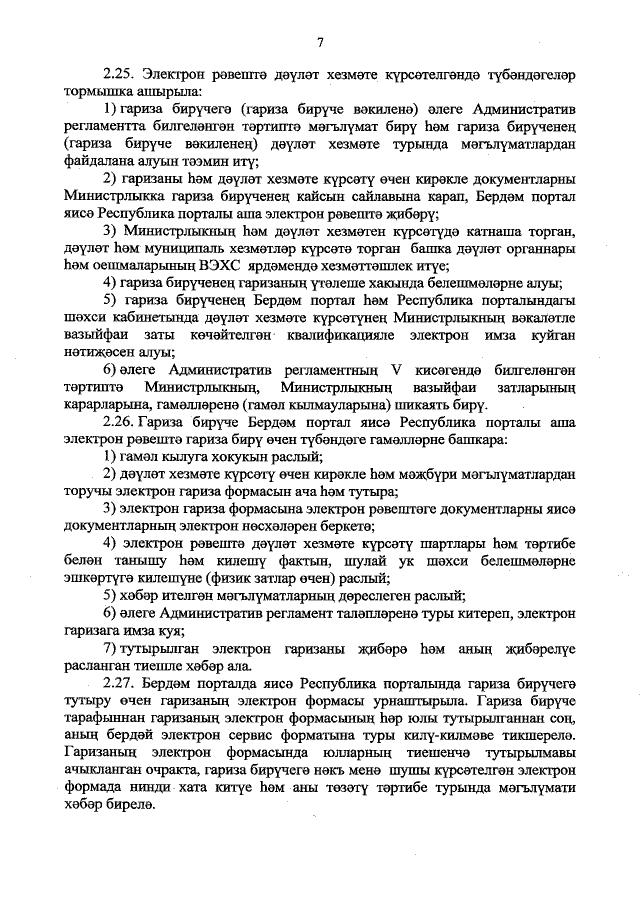 7

2.25. Электрон рәвештә дәүләт хезмәте күрсәтелгәндә түбәндәгеләр тормышка ашырыла:

1) гариза бирүчегә (гариза бирүче вәкиленә) әлеге Административ регламентта билгеләнгән тәртиптә мәгълүмат бирү һәм гариза бирүченең (гариза бирүче вәкиленең) дәүләт хезмәте турында мәгълүматлардан файдалана алуын тәэмин итү;

2) гаризаны һәм дәүләт хезмәте күрсәтү өчен кирәкле документларны Министрлыкка гариза бирүченең кайсын сайлавына карап, Бердәм портал яисә Республика порталы аша электрон рәвештә җибәрү;

3) Министрлыкның һәм дәүләт хезмәтен күрсәтүдә катнаша торган, дәүләт һәм муниципаль хезмәтләр күрсәтә торган башка дәүләт органнары һәм оешмаларының ВЭХС ярдәмендә хезмәттәшлек итүе;

4) гариза бирүченең гаризаның үтәлеше хакында белешмәләрне алуы;

5) гариза бирүченең Бердәм портал һәм Республика порталындагы шәхси кабинетында дәүләт хезмәте күрсәтүнең Министрлыкның вәкаләтле вазыйфаи заты көчәйтелгән квалификацияле электрон имза куйган нәтиҗәсен алуы;

6) әлеге Административ регламентның V кисәгендә билгеләнгән тәртиптә Министрлыкның, Министрлыкның вазыйфаи затларының карарларына, гамәлләренә (гамәл кылмауларына) шикаять бирү.

2.26. Гариза бирүче Бердәм портал яисә Республика порталы аша электрон рәвештә гариза бирү өчен түбәндәге гамәлләрне башкара:

1) гамәл кылуга хокукын раслый;

2) дәүләт хезмәте күрсәтү өчен кирәкле һәм мәҗбүри мәгълүматлардан торучы электрон гариза формасын ача һәм тутыра;

3) электрон гариза формасына электрон рәвештәге документларны яисә документларның электрон нөсхәләрен беркетә;

4) электрон рәвештә дәүләт хезмәте күрсәтү шартлары һәм тәртибе белән танышу һәм килешү фактын, шулай ук шәхси белешмәләрне эшкәртүгә килешүне (физик затлар өчен) раслый;

5) хәбәр ителгән мәгълүматларның дөреслеген раслый;

6) әлеге Административ регламент таләпләренә туры китереп, электрон гаризага имза куя;

7) тутырылган электрон гаризаны җибәрә һәм аның җибәрелүе расланган тиешле хәбәр ала.

2.27. Бердәм порталда яисә Республика порталында гариза бирүчегә тутыру өчен гаризаның электрон формасы урнаштырыла. Гариза бирүче тарафыннан гаризаның электрон формасының һәр юлы тутырылганнан соң, аның бердәй электрон сервис форматына туры килү-килмәве тикшерелә. Гаризаның электрон формасында юлларның тиешенчә тутырылмавы ачыкланган очракта, гариза бирүчегә нәкъ менә шушы күрсәтелгән электрон формада нинди хата китүе һәм аны төзәтү тәртибе турында мәгълүмати хәбәр бирелә.